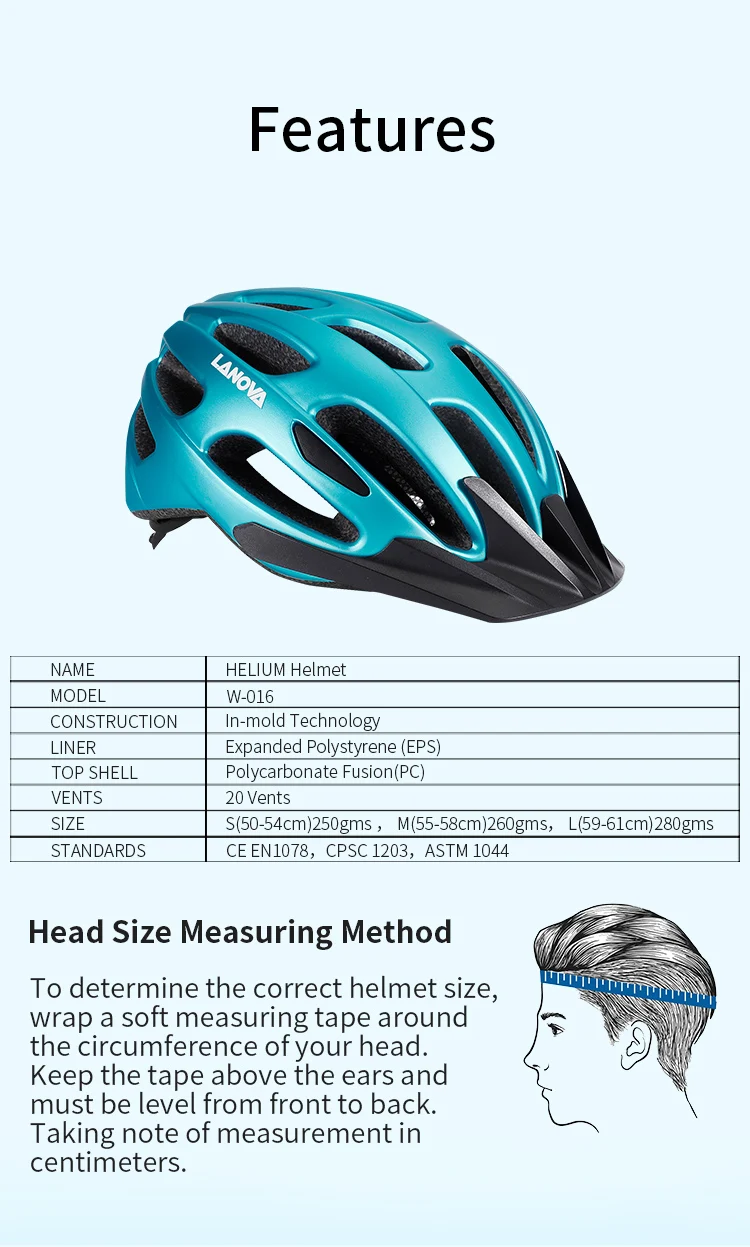 Features

LANOVA

| NAME | HELIUM Helmet |
|---|---|
| MODEL | W-016 |
| CONSTRUCTION | In-mold Technology |
| LINER | Expanded Polystyrene (EPS) |
| TOP SHELL | Polycarbonate Fusion(PC) |
| VENTS | 20 Vents |
| SIZE | S(50-54cm)250gms， M(55-58cm)260gms， L(59-61cm)280gms |
| STANDARDS | CE EN1078，CPSC 1203，ASTM 1044 |

Head Size Measuring Method

To determine the correct helmet size, wrap a soft measuring tape around the circumference of your head. Keep the tape above the ears and must be level from front to back. Taking note of measurement in centimeters.